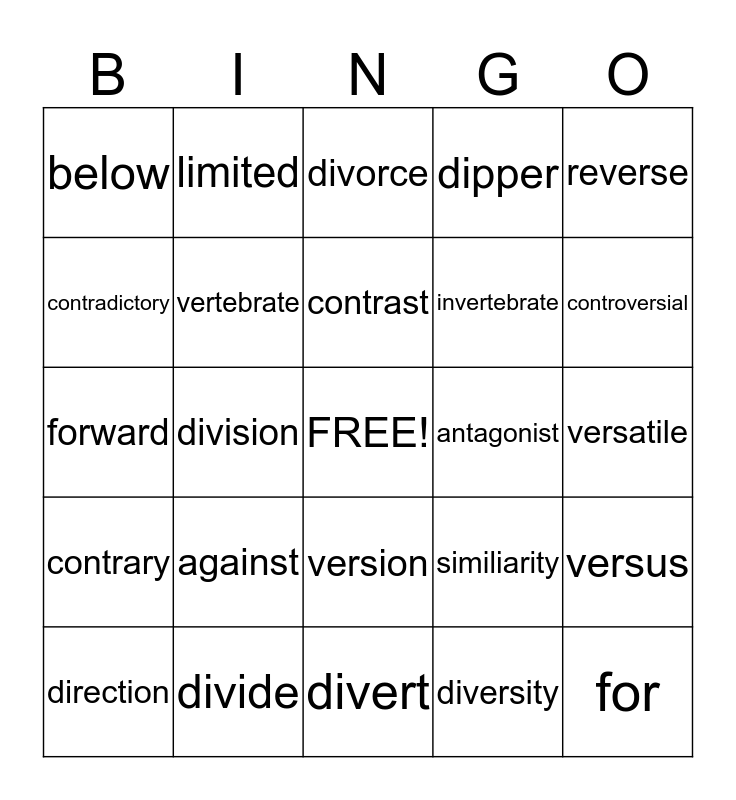 | B | I | N | G | O |
|---|---|---|---|---|
| below | limited | divorce | dipper | reverse |
| contradictory | vertebrate | contrast | invertebrate | controversial |
| forward | division | FREE! | antagonist | versatile |
| contrary | against | version | similiarity | versus |
| direction | divide | divert | diversity | for |